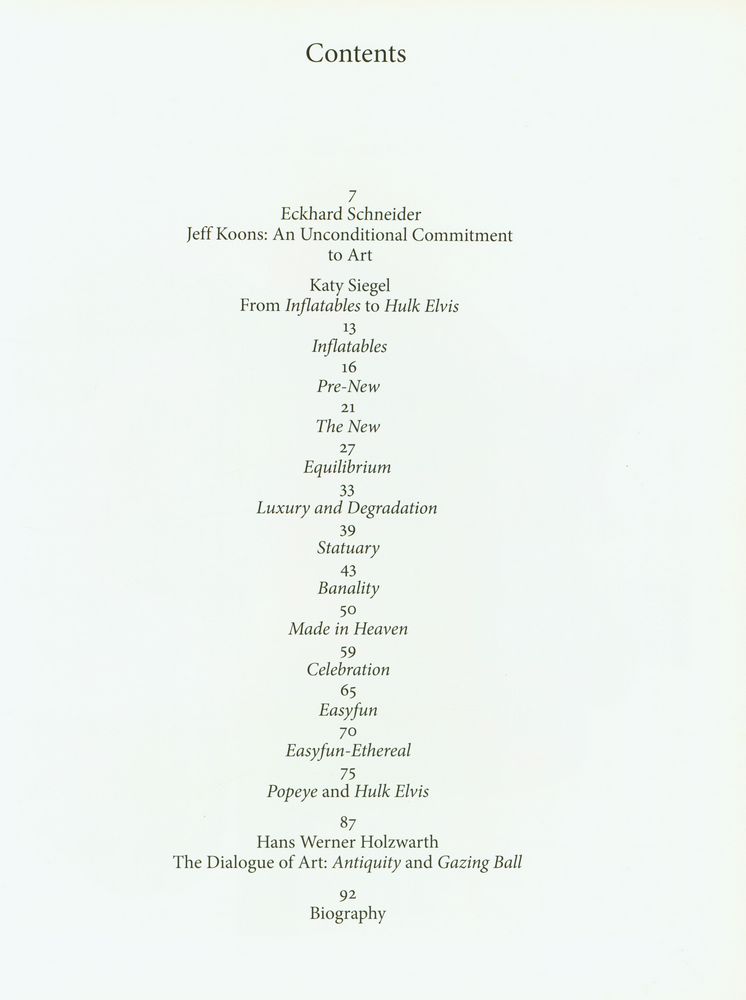 Contents

7
Eckhard Schneider
Jeff Koons: An Unconditional Commitment to Art

Katy Siegel
From Inflatables to Hulk Elvis
13
Inflatables
16
Pre-New
21
The New
27
Equilibrium
33
Luxury and Degradation
39
Statuary
43
Banality
50
Made in Heaven
59
Celebration
65
Easyfun
70
Easyfun-Ethereal
75
Popeye and Hulk Elvis

87
Hans Werner Holzwarth
The Dialogue of Art: Antiquity and Gazing Ball

92
Biography